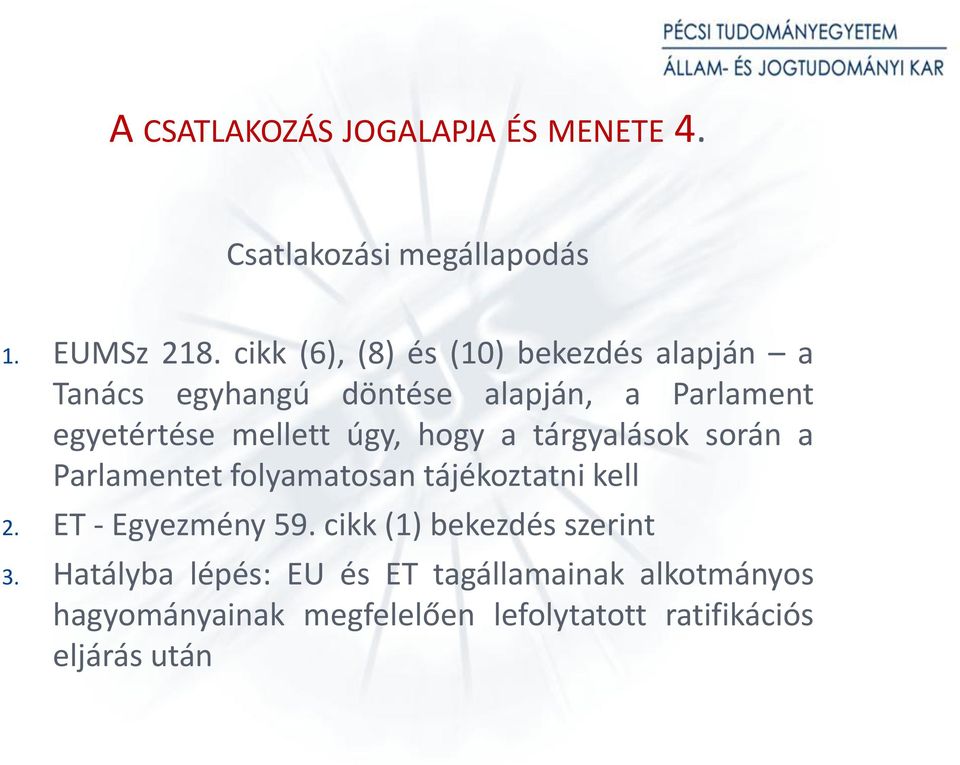 PÉCSI TUDOMÁNYEGYETEM
ÁLLAM- ÉS JOGTUDOMÁNYI KAR

A CSATLAKOZÁS JOGALAPJA ÉS MENETE 4.

Csatlakozási megállapodás

1. EUMSz 218. cikk (6), (8) és (10) bekezdés alapján – a Tanács egyhangú döntése alapján, a Parlament egyetértése mellett úgy, hogy a tárgyalások során a Parlamentet folyamatosan tájékoztatni kell
2. ET - Egyezmény 59. cikk (1) bekezdés szerint
3. Hatályba lépés: EU és ET tagállamainak alkotmányos hagyományainak megfelelően lefolytatott ratifikációs eljárás után